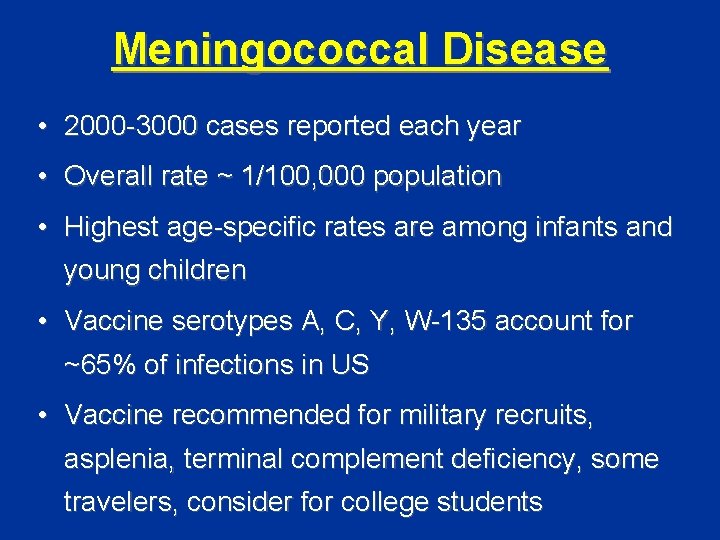 Meningococcal Disease

• 2000-3000 cases reported each year

• Overall rate ~ 1/100,000 population

• Highest age-specific rates are among infants and young children

• Vaccine serotypes A, C, Y, W-135 account for ~65% of infections in US

• Vaccine recommended for military recruits, asplenia, terminal complement deficiency, some travelers, consider for college students